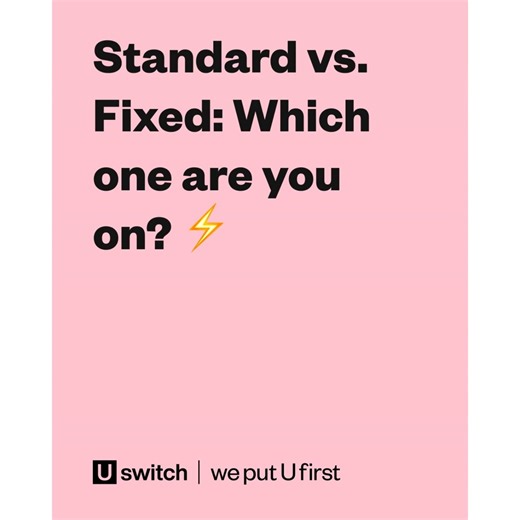 Standard vs. Fixed: Which one are you on? ⚡

U switch | we put U first